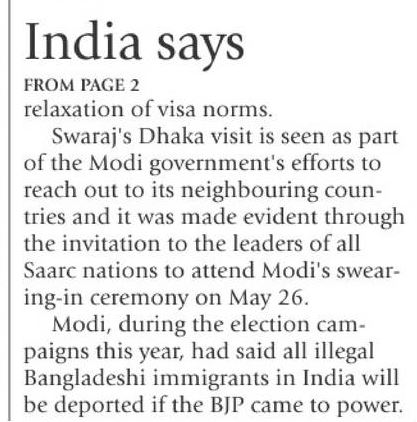 India says

FROM PAGE 2

relaxation of visa norms.

Swaraj's Dhaka visit is seen as part of the Modi government's efforts to reach out to its neighbouring countries and it was made evident through the invitation to the leaders of all Saarc nations to attend Modi's swearing-in ceremony on May 26.

Modi, during the election campaigns this year, had said all illegal Bangladeshi immigrants in India will be deported if the BJP came to power.